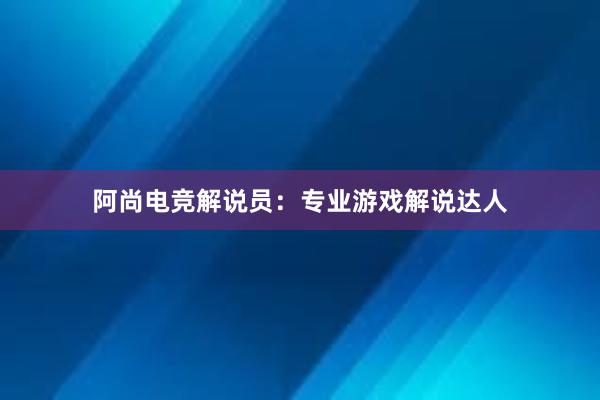 阿尚电竞解说员：专业游戏解说达人